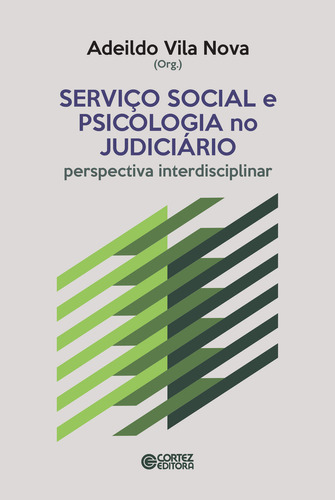 Adeildo Vila Nova
(Org.)

SERVIÇO SOCIAL e PSICOLOGIA no JUDICIÁRIO
perspectiva interdisciplinar

CORTEZ EDITORA